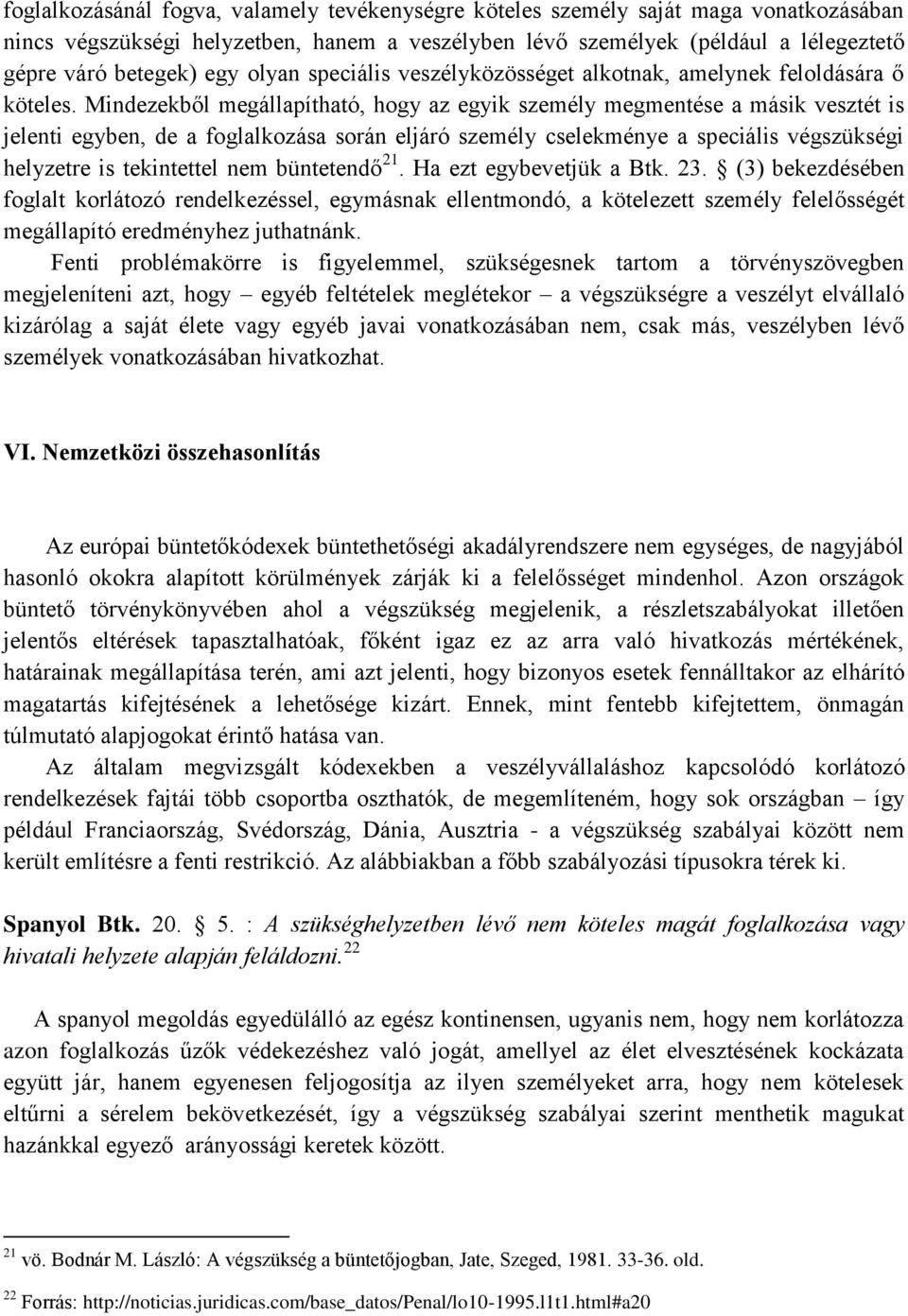 foglalkozásánál fogva, valamely tevékenységre köteles személy saját maga vonatkozásában nincs végszükségi helyzetben, hanem a veszélyben lévő személyek (például a lélegeztető gépre váró betegek) egy olyan speciális veszélyközösséget alkotnak, amelynek feloldására ő köteles. Mindezekből megállapítható, hogy az egyik személy megmentése a másik vesztét is jelenti egyben, de a foglalkozása során eljáró személy cselekménye a speciális végszükségi helyzetre is tekintettel nem büntetendő$^{21}$. Ha ezt egybevetjük a Btk. 23. § (3) bekezdésében foglalt korlátozó rendelkezéssel, egymásnak ellentmondó, a kötelezett személy felelősségét megállapító eredményhez juthatnánk.

Fenti problémakörre is figyelemmel, szükségesnek tartom a törvényszövegben megjeleníteni azt, hogy – egyéb feltételek meglétekor – a végszükségre a veszélyt elvállaló kizárólag a saját élete vagy egyéb javai vonatkozásában nem, csak más, veszélyben lévő személyek vonatkozásában hivatkozhat.

VI. Nemzetközi összehasonlítás

Az európai büntetőkódexek büntethetőségi akadályrendszere nem egységes, de nagyjából hasonló okokra alapított körülmények zárják ki a felelősséget mindenhol. Azon országok büntető törvénykönyvében ahol a végszükség megjelenik, a részletszabályokat illetően jelentős eltérések tapasztalhatóak, főként igaz ez az arra való hivatkozás mértékének, határainak megállapítása terén, ami azt jelenti, hogy bizonyos esetek fennálltakor az elhárító magatartás kifejtésének a lehetősége kizárt. Ennek, mint fentebb kifejtettem, önmagán túlmutató alapjogokat érintő hatása van.

Az általam megvizsgált kódexekben a veszélyvállaláshoz kapcsolódó korlátozó rendelkezések fajtái több csoportba oszthatók, de megemlíteném, hogy sok országban – így például Franciaország, Svédország, Dánia, Ausztria - a végszükség szabályai között nem került említésre a fenti restrikció. Az alábbiakban a főbb szabályozási típusokra térek ki.

Spanyol Btk. 20. § 5. : A szükséghelyzetben lévő nem köteles magát foglalkozása vagy hivatali helyzete alapján feláldozni.$^{22}$

A spanyol megoldás egyedülálló az egész kontinensen, ugyanis nem, hogy nem korlátozza azon foglalkozás űzők védekezéshez való jogát, amellyel az élet elvesztésének kockázata együtt jár, hanem egyenesen feljogosítja az ilyen személyeket arra, hogy nem kötelesek eltűrni a sérelem bekövetkezését, így a végszükség szabályai szerint menthetik magukat hazánkkal egyező arányossági keretek között.

$^{21}$ vö. Bodnár M. László: A végszükség a büntetőjogban, Jate, Szeged, 1981. 33-36. old.

$^{22}$ Forrás: http://noticias.juridicas.com/base_datos/Penal/lo10-1995.l1t1.html#a20